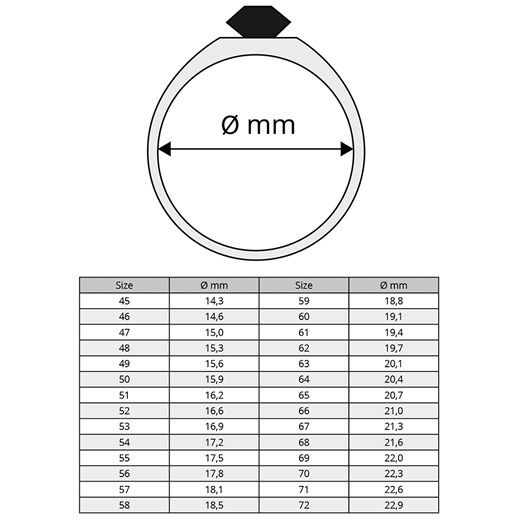 Ø mm

| Size | Ø mm | Size | Ø mm |
|---|---|---|---|
| 45 | 14,3 | 59 | 18,8 |
| 46 | 14,6 | 60 | 19,1 |
| 47 | 15,0 | 61 | 19,4 |
| 48 | 15,3 | 62 | 19,7 |
| 49 | 15,6 | 63 | 20,1 |
| 50 | 15,9 | 64 | 20,4 |
| 51 | 16,2 | 65 | 20,7 |
| 52 | 16,6 | 66 | 21,0 |
| 53 | 16,9 | 67 | 21,3 |
| 54 | 17,2 | 68 | 21,6 |
| 55 | 17,5 | 69 | 22,0 |
| 56 | 17,8 | 70 | 22,3 |
| 57 | 18,1 | 71 | 22,6 |
| 58 | 18,5 | 72 | 22,9 |